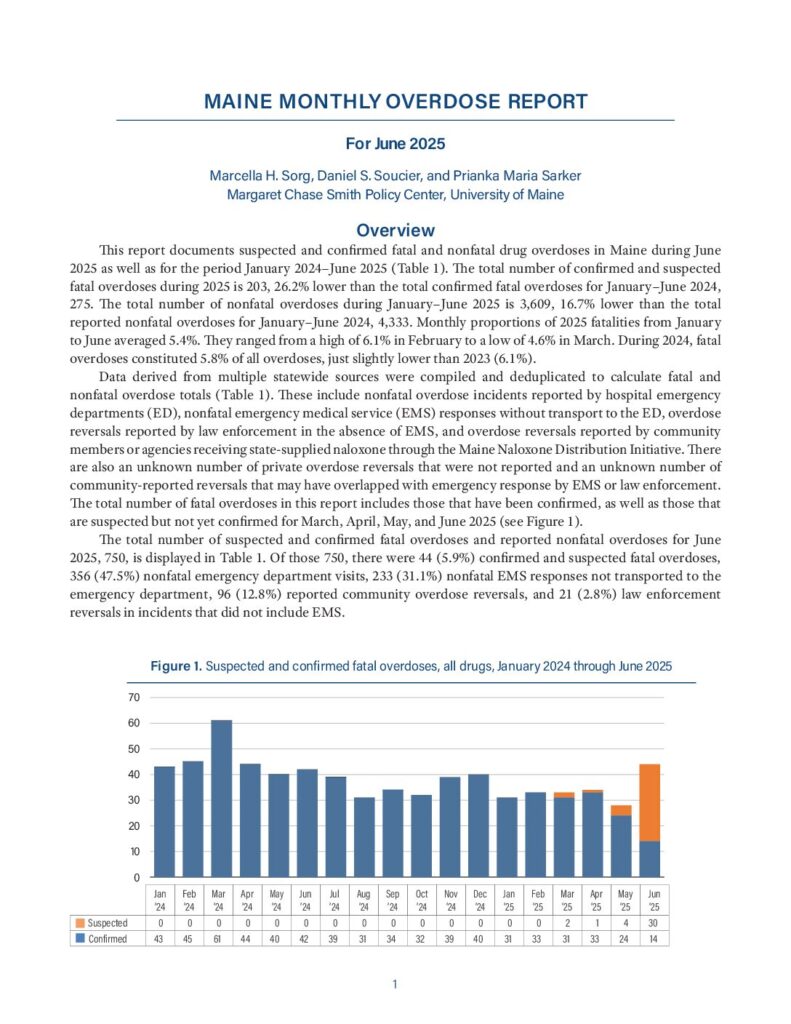 MAINE MONTHLY OVERDOSE REPORT

For June 2025

Marcella H. Sorg, Daniel S. Soucier, and Prianka Maria Sarker
Margaret Chase Smith Policy Center, University of Maine

Overview

This report documents suspected and confirmed fatal and nonfatal drug overdoses in Maine during June 2025 as well as for the period January 2024–June 2025 (Table 1). The total number of confirmed and suspected fatal overdoses during 2025 is 203, 26.2% lower than the total confirmed fatal overdoses for January–June 2024, 275. The total number of nonfatal overdoses during January–June 2025 is 3,609, 16.7% lower than the total reported nonfatal overdoses for January–June 2024, 4,333. Monthly proportions of 2025 fatalities from January to June averaged 5.4%. They ranged from a high of 6.1% in February to a low of 4.6% in March. During 2024, fatal overdoses constituted 5.8% of all overdoses, just slightly lower than 2023 (6.1%).

Data derived from multiple statewide sources were compiled and deduplicated to calculate fatal and nonfatal overdose totals (Table 1). These include nonfatal overdose incidents reported by hospital emergency departments (ED), nonfatal emergency medical service (EMS) responses without transport to the ED, overdose reversals reported by law enforcement in the absence of EMS, and overdose reversals reported by community members or agencies receiving state-supplied naloxone through the Maine Naloxone Distribution Initiative. There are also an unknown number of private overdose reversals that were not reported and an unknown number of community-reported reversals that may have overlapped with emergency response by EMS or law enforcement. The total number of fatal overdoses in this report includes those that have been confirmed, as well as those that are suspected but not yet confirmed for March, April, May, and June 2025 (see Figure 1).

The total number of suspected and confirmed fatal overdoses and reported nonfatal overdoses for June 2025, 750, is displayed in Table 1. Of those 750, there were 44 (5.9%) confirmed and suspected fatal overdoses, 356 (47.5%) nonfatal emergency department visits, 233 (31.1%) nonfatal EMS responses not transported to the emergency department, 96 (12.8%) reported community overdose reversals, and 21 (2.8%) law enforcement reversals in incidents that did not include EMS.

Figure 1. Suspected and confirmed fatal overdoses, all drugs, January 2024 through June 2025

70
60
50
40
30
20
10
0

| | Jan '24 | Feb '24 | Mar '24 | Apr '24 | May '24 | Jun '24 | Jul '24 | Aug '24 | Sep '24 | Oct '24 | Nov '24 | Dec '24 | Jan '25 | Feb '25 | Mar '25 | Apr '25 | May '25 | Jun '25 |
|---|---|---|---|---|---|---|---|---|---|---|---|---|---|---|---|---|---|---|
| Suspected | 0 | 0 | 0 | 0 | 0 | 0 | 0 | 0 | 0 | 0 | 0 | 0 | 0 | 0 | 2 | 1 | 4 | 30 |
| Confirmed | 43 | 45 | 61 | 44 | 40 | 42 | 39 | 31 | 34 | 32 | 39 | 40 | 31 | 33 | 31 | 33 | 24 | 14 |

1